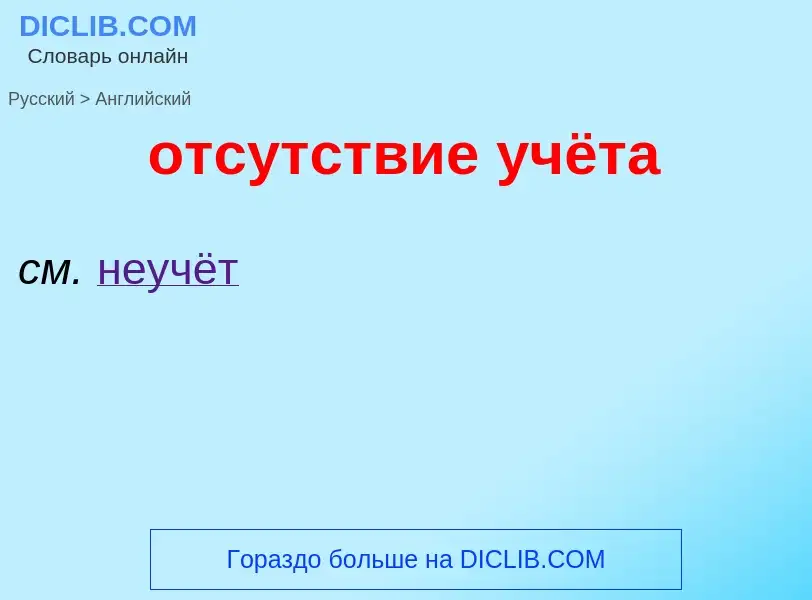 DICLIB.COM
Словарь онлайн

Русский > Английский

отсутствие учёта

см. неучёт

Гораздо больше на DICLIB.COM